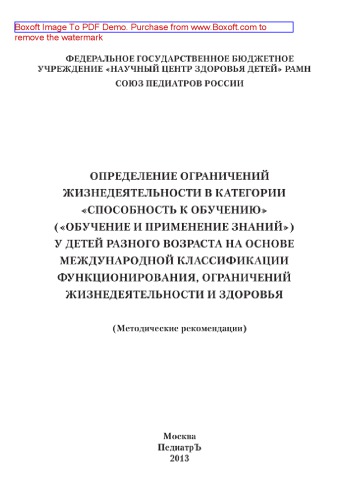 Boxoft Image To PDF Demo. Purchase from www.Boxoft.com to remove the watermark

ФЕДЕРАЛЬНОЕ ГОСУДАРСТВЕННОЕ БЮДЖЕТНОЕ УЧРЕЖДЕНИЕ «НАУЧНЫЙ ЦЕНТР ЗДОРОВЬЯ ДЕТЕЙ» РАМН

СОЮЗ ПЕДИАТРОВ РОССИИ

ОПРЕДЕЛЕНИЕ ОГРАНИЧЕНИЙ ЖИЗНЕДЕЯТЕЛЬНОСТИ В КАТЕГОРИИ «СПОСОБНОСТЬ К ОБУЧЕНИЮ» («ОБУЧЕНИЕ И ПРИМЕНЕНИЕ ЗНАНИЙ») У ДЕТЕЙ РАЗНОГО ВОЗРАСТА НА ОСНОВЕ МЕЖДУНАРОДНОЙ КЛАССИФИКАЦИИ ФУНКЦИОНИРОВАНИЯ, ОГРАНИЧЕНИЙ ЖИЗНЕДЕЯТЕЛЬНОСТИ И ЗДОРОВЬЯ

(Методические рекомендации)

Москва
ПедиатрЪ
2013